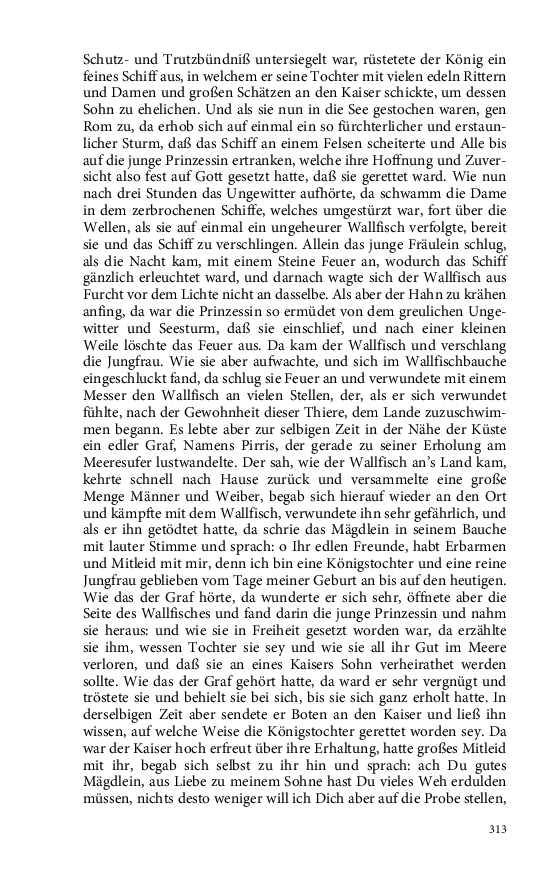 Schutz- und Trutzbündniß untersiegelt war, rüstetete der König ein feines Schiff aus, in welchem er seine Tochter mit vielen edeln Rittern und Damen und großen Schätzen an den Kaiser schickte, um dessen Sohn zu ehelichen. Und als sie nun in die See gestochen waren, gen Rom zu, da erhob sich auf einmal ein so fürchterlicher und erstaunlicher Sturm, daß das Schiff an einem Felsen scheiterte und Alle bis auf die junge Prinzessin ertranken, welche ihre Hoffnung und Zuversicht also fest auf Gott gesetzt hatte, daß sie gerettet ward. Wie nun nach drei Stunden das Ungewitter aufhörte, da schwamm die Dame in dem zerbrochenen Schiffe, welches umgestürzt war, fort über die Wellen, als sie auf einmal ein ungeheurer Wallfisch verfolgte, bereit sie und das Schiff zu verschlingen. Allein das junge Fräulein schlug, als die Nacht kam, mit einem Steine Feuer an, wodurch das Schiff gänzlich erleuchtet ward, und darnach wagte sich der Wallfisch aus Furcht vor dem Lichte nicht an dasselbe. Als aber der Hahn zu krähen anfing, da war die Prinzessin so ermüdet von dem greulichen Ungewitter und Seesturm, daß sie einschlief, und nach einer kleinen Weile löschte das Feuer aus. Da kam der Wallfisch und verschlang die Jungfrau. Wie sie aber aufwachte, und sich im Wallfischbauche eingeschluckt fand, da schlug sie Feuer an und verwundete mit einem Messer den Wallfisch an vielen Stellen, der, als er sich verwundet fühlte, nach der Gewohnheit dieser Thiere, dem Lande zuzuschwimmen begann. Es lebte aber zur selbigen Zeit in der Nähe der Küste ein edler Graf, Namens Pirris, der gerade zu seiner Erholung am Meeresufer lustwandelte. Der sah, wie der Wallfisch an's Land kam, kehrte schnell nach Hause zurück und versammelte eine große Menge Männer und Weiber, begab sich hierauf wieder an den Ort und kämpfte mit dem Wallfisch, verwundete ihn sehr gefährlich, und als er ihn getödtet hatte, da schrie das Mägdlein in seinem Bauche mit lauter Stimme und sprach: o Ihr edlen Freunde, habt Erbarmen und Mitleid mit mir, denn ich bin eine Königstochter und eine reine Jungfrau geblieben vom Tage meiner Geburt an bis auf den heutigen. Wie das der Graf hörte, da wunderte er sich sehr, öffnete aber die Seite des Wallfisches und fand darin die junge Prinzessin und nahm sie heraus: und wie sie in Freiheit gesetzt worden war, da erzählte sie ihm, wessen Tochter sie sey und wie sie all ihr Gut im Meere verloren, und daß sie an eines Kaisers Sohn verheirathet werden sollte. Wie das der Graf gehört hatte, da ward er sehr vergnügt und tröstete sie und behielt sie bei sich, bis sie sich ganz erholt hatte. In derselbigen Zeit aber sendete er Boten an den Kaiser und ließ ihn wissen, auf welche Weise die Königstochter gerettet worden sey. Da war der Kaiser hoch erfreut über ihre Erhaltung, hatte großes Mitleid mit ihr, begab sich selbst zu ihr hin und sprach: ach Du gutes Mägdlein, aus Liebe zu meinem Sohne hast Du vieles Weh erdulden müssen, nichts desto weniger will ich Dich aber auf die Probe stellen,

313